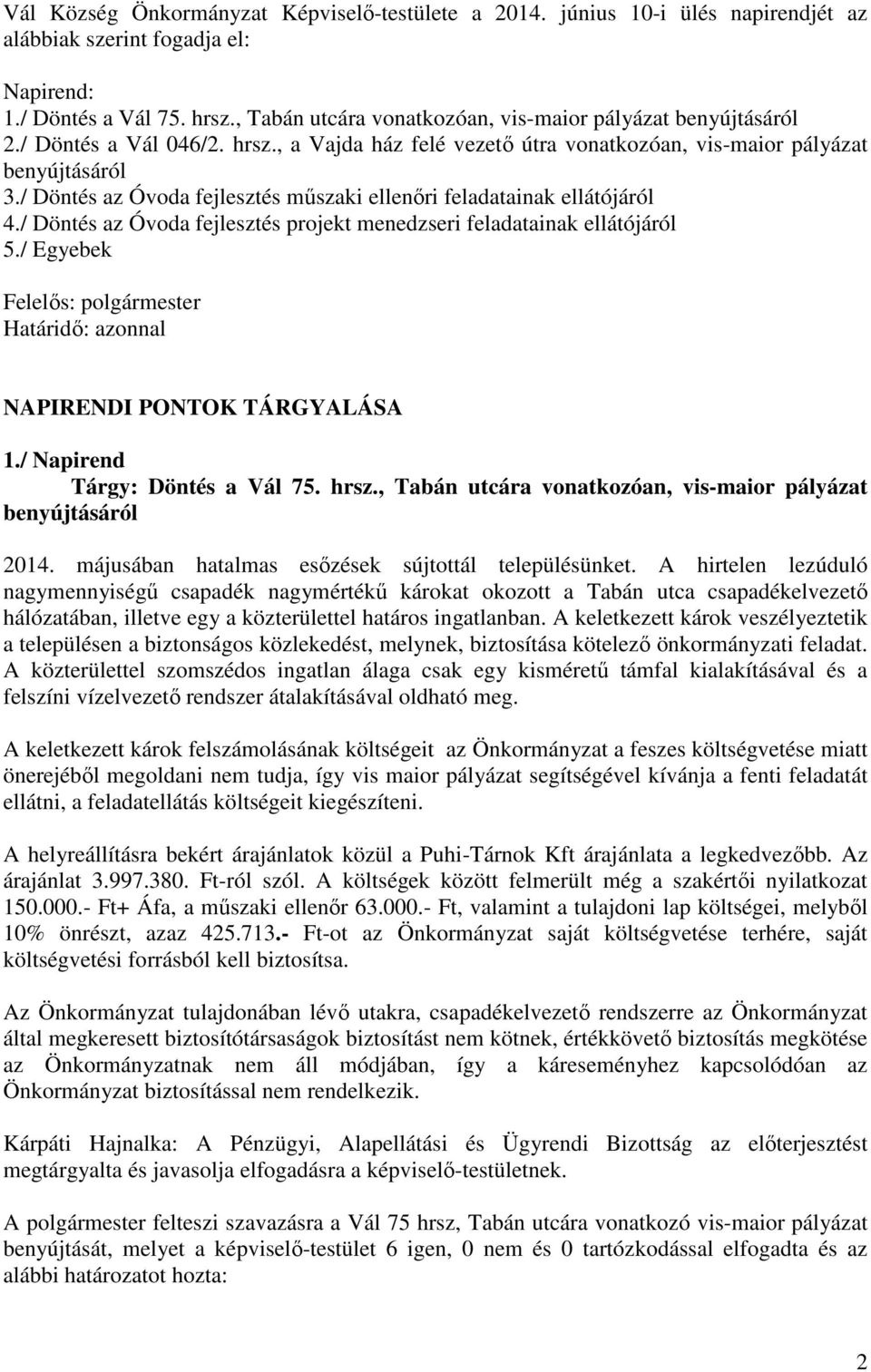 Vál Község Önkormányzat Képviselő-testülete a 2014. június 10-i ülés napirendjét az alábbiak szerint fogadja el:

Napirend:
1./ Döntés a Vál 75. hrsz., Tabán utcára vonatkozóan, vis-maior pályázat benyújtásáról
2./ Döntés a Vál 046/2. hrsz., a Vajda ház felé vezető útra vonatkozóan, vis-maior pályázat benyújtásáról
3./ Döntés az Óvoda fejlesztés műszaki ellenőri feladatainak ellátójáról
4./ Döntés az Óvoda fejlesztés projekt menedzseri feladatainak ellátójáról
5./ Egyebek

Felelős: polgármester
Határidő: azonnal

NAPIRENDI PONTOK TÁRGYALÁSA

1./ Napirend
Tárgy: Döntés a Vál 75. hrsz., Tabán utcára vonatkozóan, vis-maior pályázat benyújtásáról

2014. májusában hatalmas esőzések sújtottál településünket. A hirtelen lezúduló nagymennyiségű csapadék nagymértékű károkat okozott a Tabán utca csapadékelvezető hálózatában, illetve egy a közterülettel határos ingatlanban. A keletkezett károk veszélyeztetik a településen a biztonságos közlekedést, melynek, biztosítása kötelező önkormányzati feladat. A közterülettel szomszédos ingatlan álaga csak egy kisméretű támfal kialakításával és a felszíni vízelvezető rendszer átalakításával oldható meg.

A keletkezett károk felszámolásának költségeit az Önkormányzat a feszes költségvetése miatt önerejéből megoldani nem tudja, így vis maior pályázat segítségével kívánja a fenti feladatát ellátni, a feladatellátás költségeit kiegészíteni.

A helyreállításra bekért árajánlatok közül a Puhi-Tárnok Kft árajánlata a legkedvezőbb. Az árajánlat 3.997.380. Ft-ról szól. A költségek között felmerült még a szakértői nyilatkozat 150.000.- Ft+ Áfa, a műszaki ellenőr 63.000.- Ft, valamint a tulajdoni lap költségei, melyből 10% önrészt, azaz 425.713.- Ft-ot az Önkormányzat saját költségvetése terhére, saját költségvetési forrásból kell biztosítsa.

Az Önkormányzat tulajdonában lévő utakra, csapadékelvezető rendszerre az Önkormányzat által megkeresett biztosítótársaságok biztosítást nem kötnek, értékkövető biztosítás megkötése az Önkormányzatnak nem áll módjában, így a káreseményhez kapcsolódóan az Önkormányzat biztosítással nem rendelkezik.

Kárpáti Hajnalka: A Pénzügyi, Alapellátási és Ügyrendi Bizottság az előterjesztést megtárgyalta és javasolja elfogadásra a képviselő-testületnek.

A polgármester felteszi szavazásra a Vál 75 hrsz, Tabán utcára vonatkozó vis-maior pályázat benyújtását, melyet a képviselő-testület 6 igen, 0 nem és 0 tartózkodással elfogadta és az alábbi határozatot hozta:

2